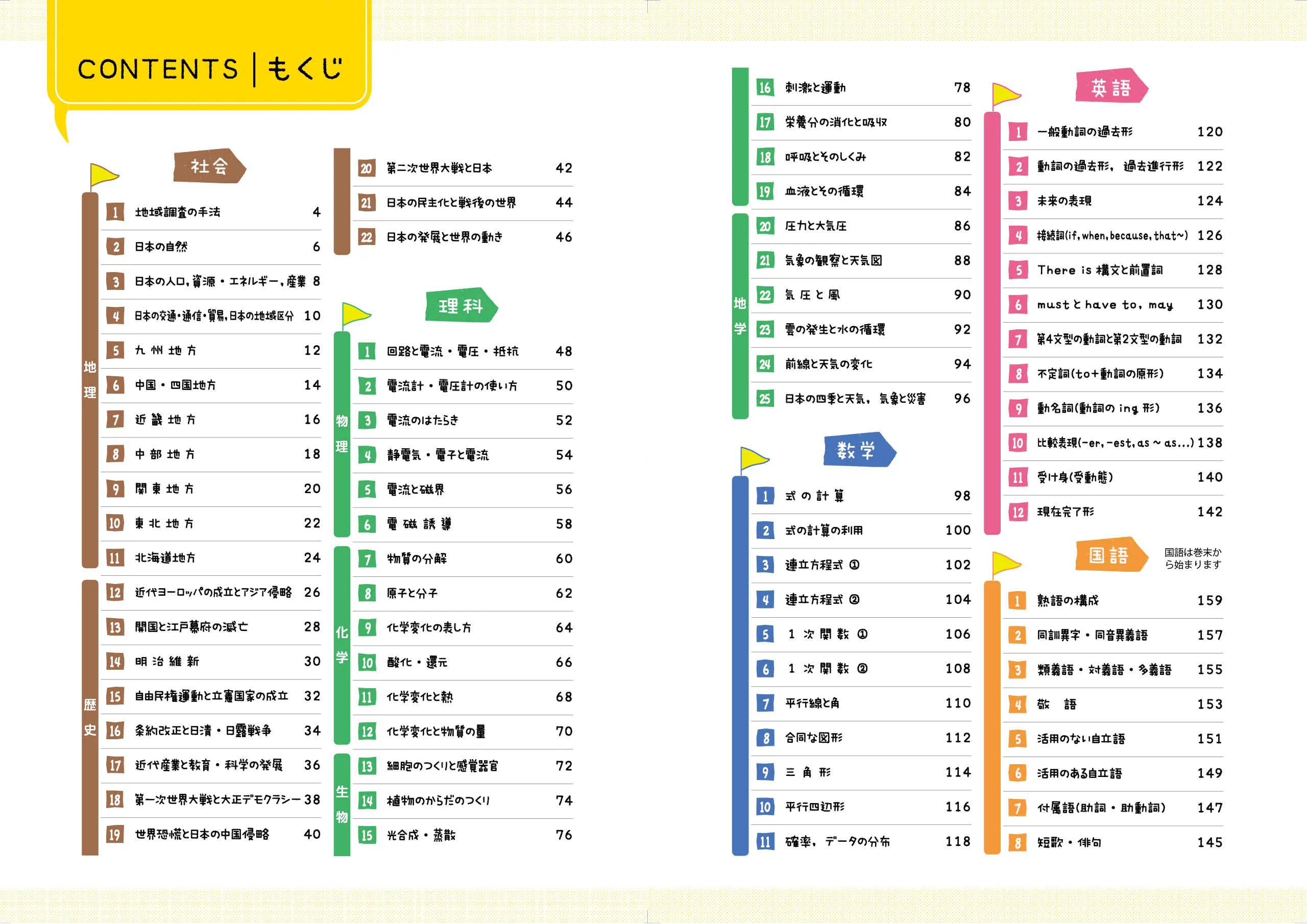 CONTENTS | もくじ

社会

地理

1 地域調査の手法 4
2 日本の自然 6
3 日本の人口,資源・エネルギー,産業 8
4 日本の交通・通信・貿易,日本の地域区分 10
5 九州地方 12
6 中国・四国地方 14
7 近畿地方 16
8 中部地方 18
9 関東地方 20
10 東北地方 22
11 北海道地方 24

歴史

12 近代ヨーロッパの成立とアジア侵略 26
13 開国と江戸幕府の滅亡 28
14 明治維新 30
15 自由民権運動と立憲国家の成立 32
16 条約改正と日清・日露戦争 34
17 近代産業と教育・科学の発展 36
18 第一次世界大戦と大正デモクラシー 38
19 世界恐慌と日本の中国侵略 40
20 第二次世界大戦と日本 42
21 日本の民主化と戦後の世界 44
22 日本の発展と世界の動き 46

理科

物理

1 回路と電流・電圧・抵抗 48
2 電流計・電圧計の使い方 50
3 電流のはたらき 52
4 静電気・電子と電流 54
5 電流と磁界 56
6 電磁誘導 58

化学

7 物質の分解 60
8 原子と分子 62
9 化学変化の表し方 64
10 酸化・還元 66
11 化学変化と熱 68
12 化学変化と物質の量 70

生物

13 細胞のつくりと感覚器官 72
14 植物のからだのつくり 74
15 光合成・蒸散 76
16 刺激と運動 78
17 栄養分の消化と吸収 80
18 呼吸とそのしくみ 82
19 血液とその循環 84

地学

20 圧力と大気圧 86
21 気象の観察と天気図 88
22 気圧と風 90
23 雲の発生と水の循環 92
24 前線と天気の変化 94
25 日本の四季と天気,気象と災害 96

数学

1 式の計算 98
2 式の計算の利用 100
3 連立方程式 ① 102
4 連立方程式 ② 104
5 1次関数 ① 106
6 1次関数 ② 108
7 平行線と角 110
8 合同な図形 112
9 三角形 114
10 平行四辺形 116
11 確率,データの分布 118

英語

1 一般動詞の過去形 120
2 動詞の過去形,過去進行形 122
3 未来の表現 124
4 接続詞(if, when, because, that~) 126
5 There is 構文と前置詞 128
6 must と have to, may 130
7 第4文型の動詞と第2文型の動詞 132
8 不定詞(to+動詞の原形) 134
9 動名詞(動詞の ing 形) 136
10 比較表現(-er, -est, as ~ as...) 138
11 受け身(受動態) 140
12 現在完了形 142

国語

国語は巻末から始まります

1 熟語の構成 159
2 同訓異字・同音異義語 157
3 類義語・対義語・多義語 155
4 敬語 153
5 活用のない自立語 151
6 活用のある自立語 149
7 付属語(助詞・助動詞) 147
8 短歌・俳句 145